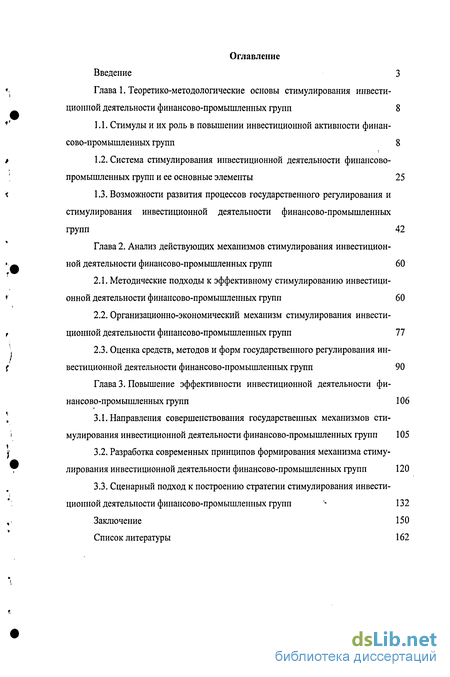 Оглавление

Введение 3

Глава 1. Теоретико-методологические основы стимулирования инвестиционной деятельности финансово-промышленных групп 8

1.1. Стимулы и их роль в повышении инвестиционной активности финансово-промышленных групп 8

1.2. Система стимулирования инвестиционной деятельности финансово-промышленных групп и ее основные элементы 25

1.3. Возможности развития процессов государственного регулирования и стимулирования инвестиционной деятельности финансово-промышленных групп 42

Глава 2. Анализ действующих механизмов стимулирования инвестиционной деятельности финансово-промышленных групп 60

2.1. Методические подходы к эффективному стимулированию инвестиционной деятельности финансово-промышленных групп 60

2.2. Организационно-экономический механизм стимулирования инвестиционной деятельности финансово-промышленных групп 77

2.3. Оценка средств, методов и форм государственного регулирования инвестиционной деятельности финансово-промышленных групп 90

Глава 3. Повышение эффективности инвестиционной деятельности финансово-промышленных групп 106

3.1. Направления совершенствования государственных механизмов стимулирования инвестиционной деятельности финансово-промышленных групп 105

3.2. Разработка современных принципов формирования механизма стимулирования инвестиционной деятельности финансово-промышленных групп 120

3.3. Сценарный подход к построению стратегии стимулирования инвестиционной деятельности финансово-промышленных групп 132

Заключение 150

Список литературы 162

dsLib.net
библиотека диссертаций